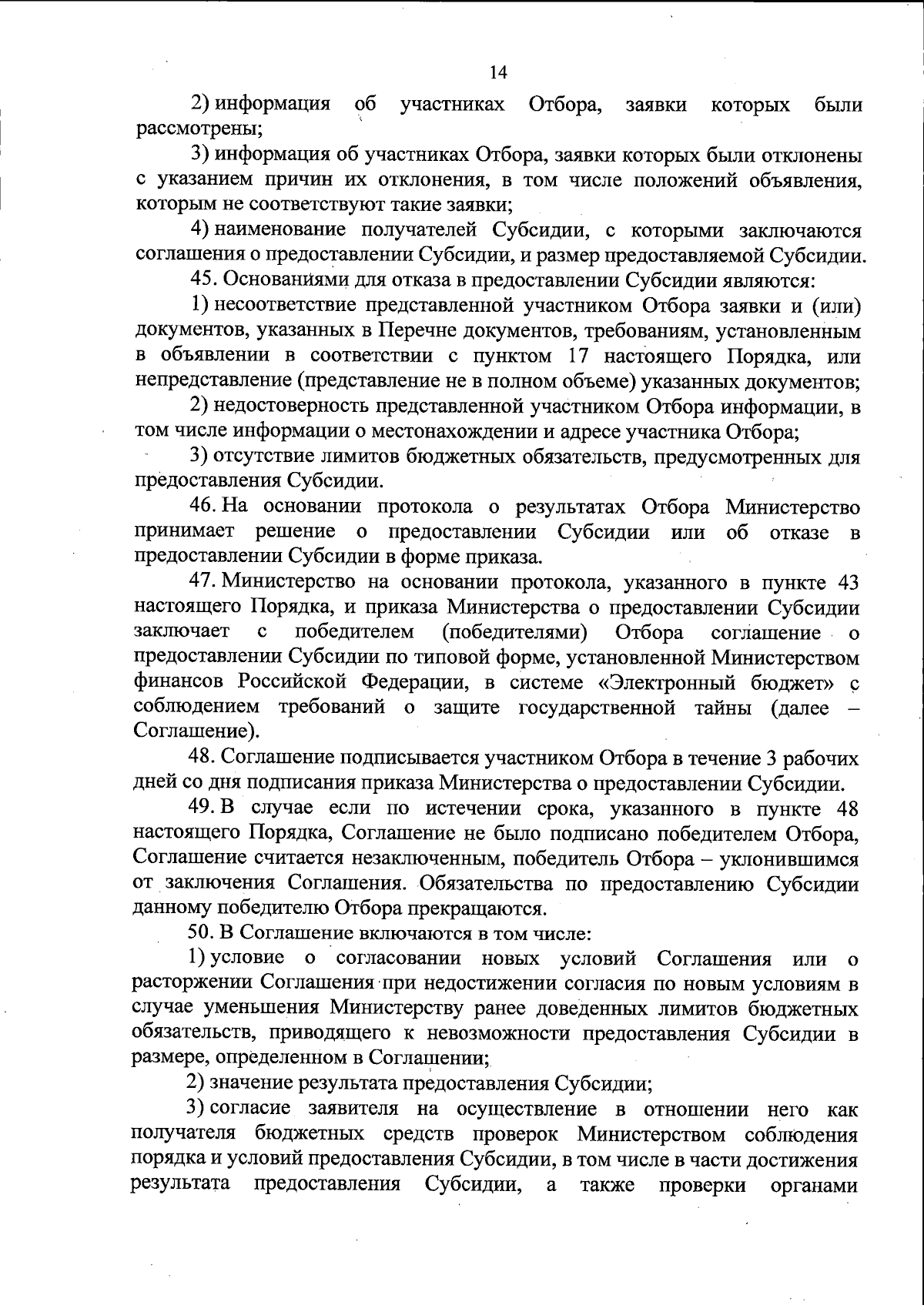 14

2) информация об участниках Отбора, заявки которых были рассмотрены;

3) информация об участниках Отбора, заявки которых были отклонены с указанием причин их отклонения, в том числе положений объявления, которым не соответствуют такие заявки;

4) наименование получателей Субсидии, с которыми заключаются соглашения о предоставлении Субсидии, и размер предоставляемой Субсидии.

45. Основаниями для отказа в предоставлении Субсидии являются:

1) несоответствие представленной участником Отбора заявки и (или) документов, указанных в Перечне документов, требованиям, установленным в объявлении в соответствии с пунктом 17 настоящего Порядка, или непредставление (представление не в полном объеме) указанных документов;

2) недостоверность представленной участником Отбора информации, в том числе информации о местонахождении и адресе участника Отбора;

3) отсутствие лимитов бюджетных обязательств, предусмотренных для предоставления Субсидии.

46. На основании протокола о результатах Отбора Министерство принимает решение о предоставлении Субсидии или об отказе в предоставлении Субсидии в форме приказа.

47. Министерство на основании протокола, указанного в пункте 43 настоящего Порядка, и приказа Министерства о предоставлении Субсидии заключает с победителем (победителями) Отбора соглашение о предоставлении Субсидии по типовой форме, установленной Министерством финансов Российской Федерации, в системе «Электронный бюджет» с соблюдением требований о защите государственной тайны (далее – Соглашение).

48. Соглашение подписывается участником Отбора в течение 3 рабочих дней со дня подписания приказа Министерства о предоставлении Субсидии.

49. В случае если по истечении срока, указанного в пункте 48 настоящего Порядка, Соглашение не было подписано победителем Отбора, Соглашение считается незаключенным, победитель Отбора – уклонившимся от заключения Соглашения. Обязательства по предоставлению Субсидии данному победителю Отбора прекращаются.

50. В Соглашение включаются в том числе:

1) условие о согласовании новых условий Соглашения или о расторжении Соглашения при недостижении согласия по новым условиям в случае уменьшения Министерству ранее доведенных лимитов бюджетных обязательств, приводящего к невозможности предоставления Субсидии в размере, определенном в Соглашении;

2) значение результата предоставления Субсидии;

3) согласие заявителя на осуществление в отношении него как получателя бюджетных средств проверок Министерством соблюдения порядка и условий предоставления Субсидии, в том числе в части достижения результата предоставления Субсидии, а также проверки органами